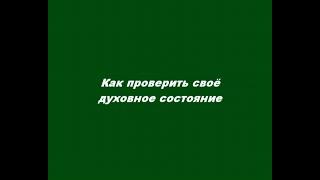 Как проверить своё духовное состояние